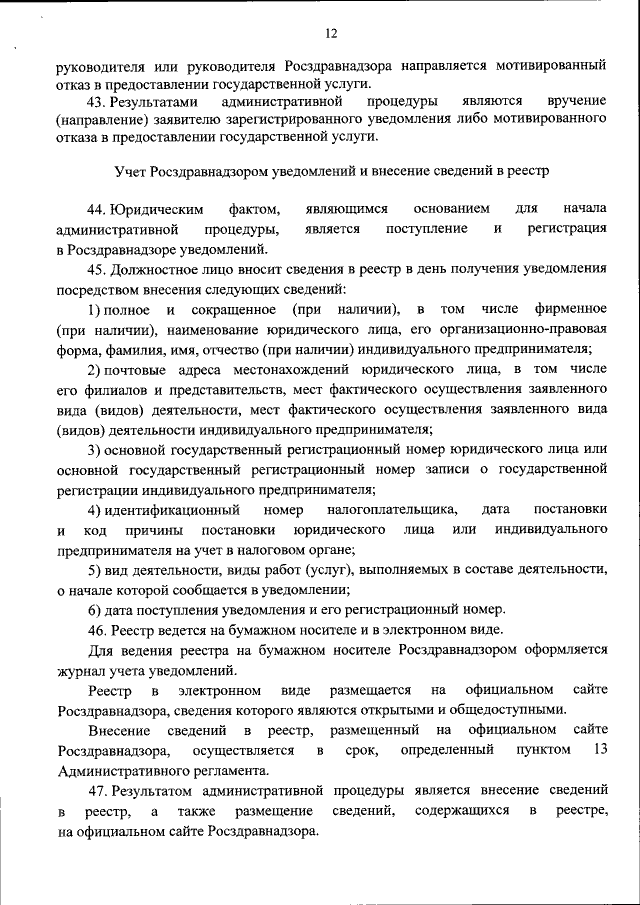 12

руководителя или руководителя Росздравнадзора направляется мотивированный отказ в предоставлении государственной услуги.

43. Результатами административной процедуры являются вручение (направление) заявителю зарегистрированного уведомления либо мотивированного отказа в предоставлении государственной услуги.

Учет Росздравнадзором уведомлений и внесение сведений в реестр

44. Юридическим фактом, являющимся основанием для начала административной процедуры, является поступление и регистрация в Росздравнадзоре уведомлений.

45. Должностное лицо вносит сведения в реестр в день получения уведомления посредством внесения следующих сведений:

1) полное и сокращенное (при наличии), в том числе фирменное (при наличии), наименование юридического лица, его организационно-правовая форма, фамилия, имя, отчество (при наличии) индивидуального предпринимателя;

2) почтовые адреса местонахождений юридического лица, в том числе его филиалов и представительств, мест фактического осуществления заявленного вида (видов) деятельности, мест фактического осуществления заявленного вида (видов) деятельности индивидуального предпринимателя;

3) основной государственный регистрационный номер юридического лица или основной государственный регистрационный номер записи о государственной регистрации индивидуального предпринимателя;

4) идентификационный номер налогоплательщика, дата постановки и код причины постановки юридического лица или индивидуального предпринимателя на учет в налоговом органе;

5) вид деятельности, виды работ (услуг), выполняемых в составе деятельности, о начале которой сообщается в уведомлении;

6) дата поступления уведомления и его регистрационный номер.

46. Реестр ведется на бумажном носителе и в электронном виде.

Для ведения реестра на бумажном носителе Росздравнадзором оформляется журнал учета уведомлений.

Реестр в электронном виде размещается на официальном сайте Росздравнадзора, сведения которого являются открытыми и общедоступными.

Внесение сведений в реестр, размещенный на официальном сайте Росздравнадзора, осуществляется в срок, определенный пунктом 13 Административного регламента.

47. Результатом административной процедуры является внесение сведений в реестр, а также размещение сведений, содержащихся в реестре, на официальном сайте Росздравнадзора.